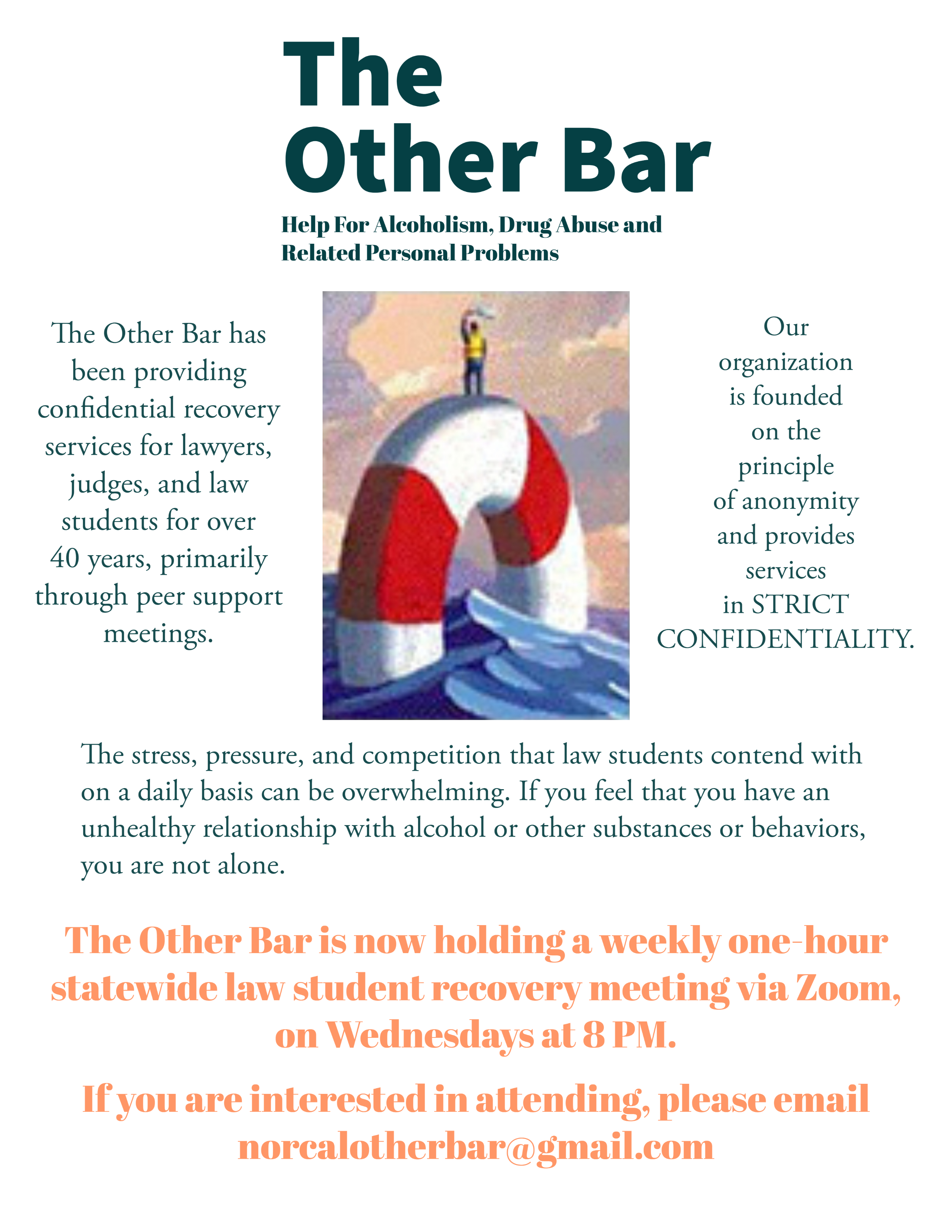 The Other Bar

Help For Alcoholism, Drug Abuse and Related Personal Problems

The Other Bar has been providing confidential recovery services for lawyers, judges, and law students for over 40 years, primarily through peer support meetings.

Our organization is founded on the principle of anonymity and provides services in STRICT CONFIDENTIALITY.

The stress, pressure, and competition that law students contend with on a daily basis can be overwhelming. If you feel that you have an unhealthy relationship with alcohol or other substances or behaviors, you are not alone.

The Other Bar is now holding a weekly one-hour statewide law student recovery meeting via Zoom, on Wednesdays at 8 PM.

If you are interested in attending, please email norcalotherbar@gmail.com